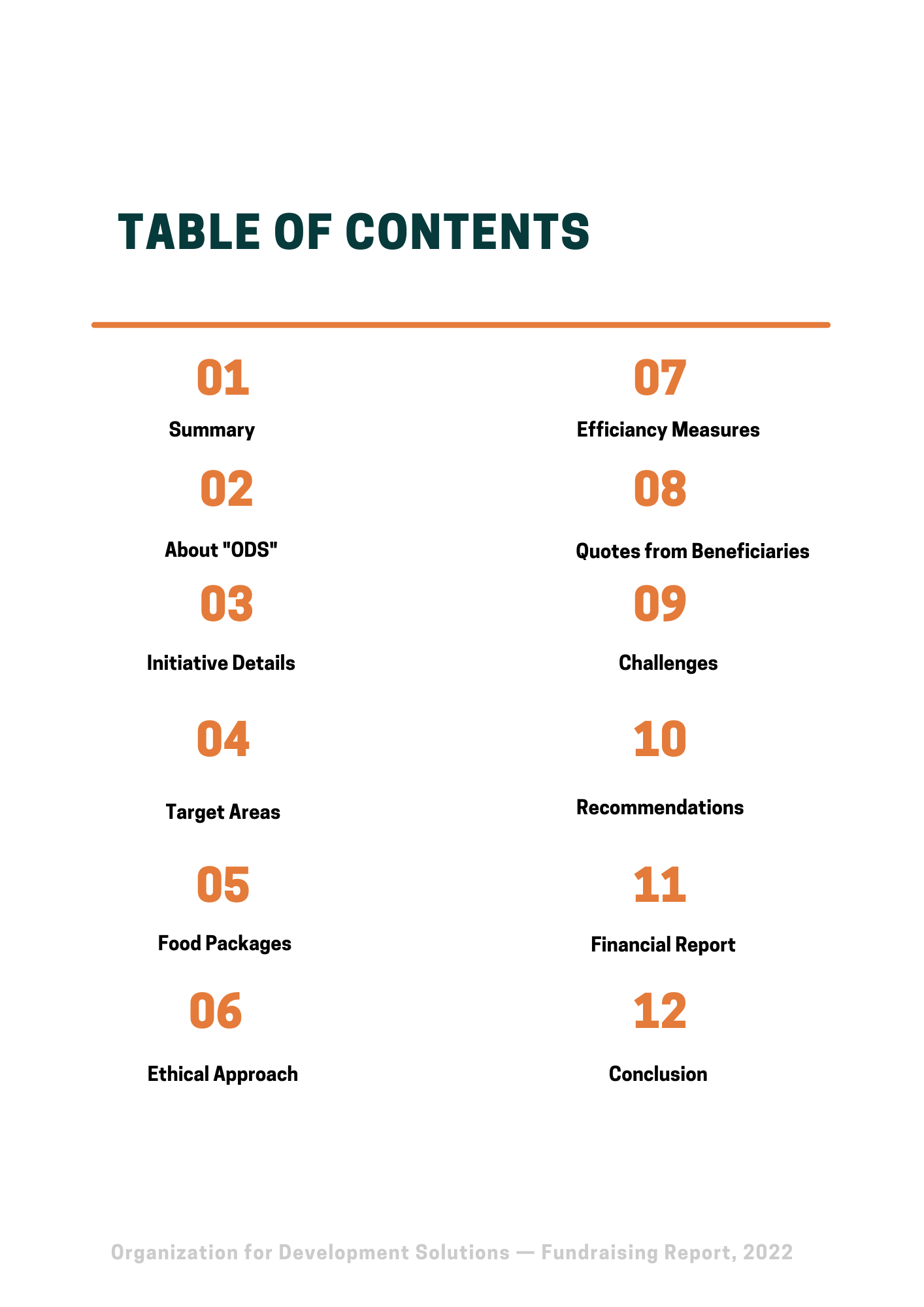 TABLE OF CONTENTS

01

Summary

02

About "ODS"

03

Initiative Details

04

Target Areas

05

Food Packages

06

Ethical Approach

07

Efficiancy Measures

08

Quotes from Beneficiaries

09

Challenges

10

Recommendations

11

Financial Report

12

Conclusion

Organization for Development Solutions — Fundraising Report, 2022